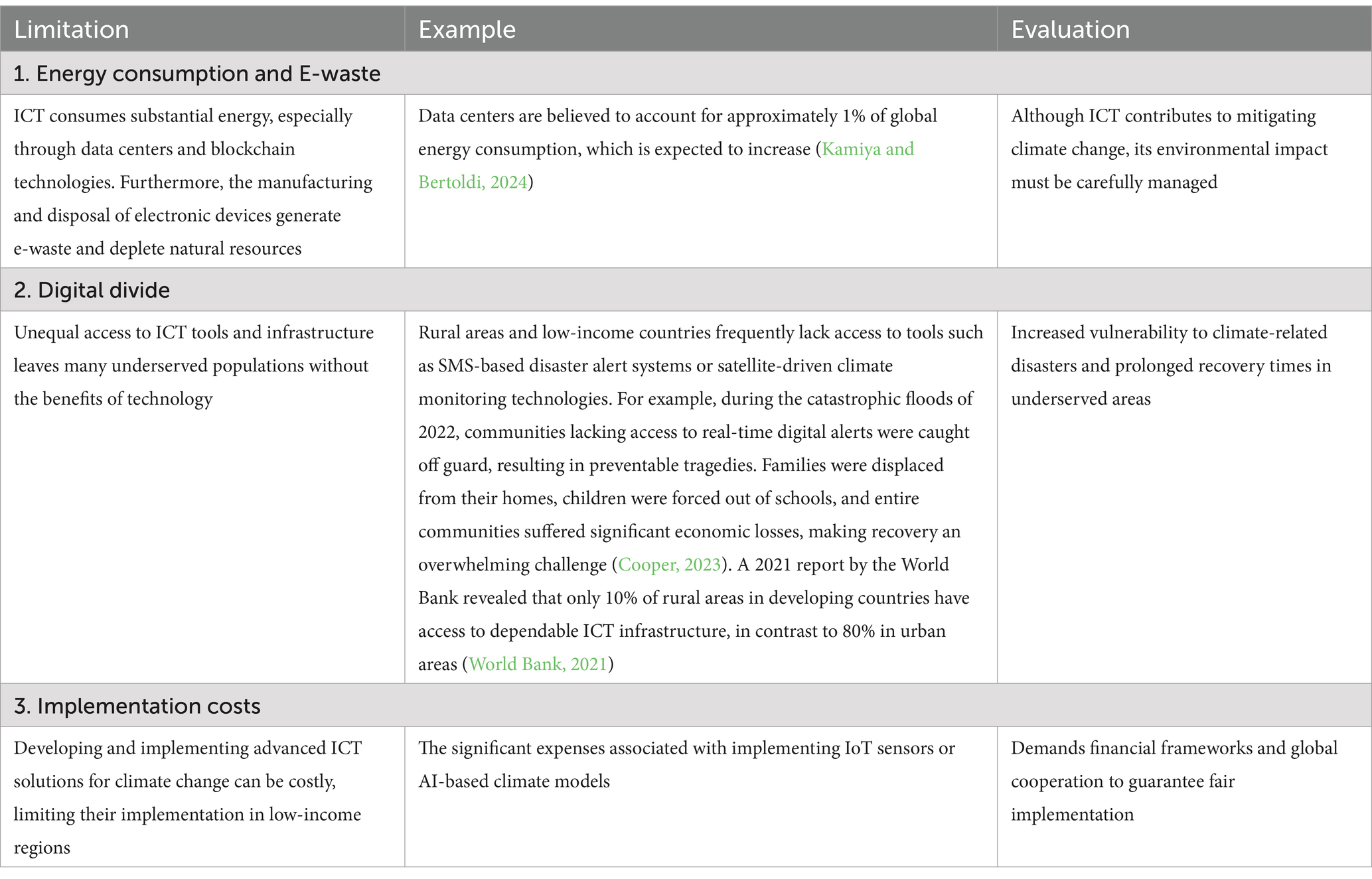 | Limitation | Example | Evaluation |
|---|---|---|
| 1. Energy consumption and E-waste | | |
| ICT consumes substantial energy, especially through data centers and blockchain technologies. Furthermore, the manufacturing and disposal of electronic devices generate e-waste and deplete natural resources | Data centers are believed to account for approximately 1% of global energy consumption, which is expected to increase (Kamiya and Bertoldi, 2024) | Although ICT contributes to mitigating climate change, its environmental impact must be carefully managed |
| 2. Digital divide | | |
| Unequal access to ICT tools and infrastructure leaves many underserved populations without the benefits of technology | Rural areas and low-income countries frequently lack access to tools such as SMS-based disaster alert systems or satellite-driven climate monitoring technologies. For example, during the catastrophic floods of 2022, communities lacking access to real-time digital alerts were caught off guard, resulting in preventable tragedies. Families were displaced from their homes, children were forced out of schools, and entire communities suffered significant economic losses, making recovery an overwhelming challenge (Cooper, 2023). A 2021 report by the World Bank revealed that only 10% of rural areas in developing countries have access to dependable ICT infrastructure, in contrast to 80% in urban areas (World Bank, 2021) | Increased vulnerability to climate-related disasters and prolonged recovery times in underserved areas |
| 3. Implementation costs | | |
| Developing and implementing advanced ICT solutions for climate change can be costly, limiting their implementation in low-income regions | The significant expenses associated with implementing IoT sensors or AI-based climate models | Demands financial frameworks and global cooperation to guarantee fair implementation |